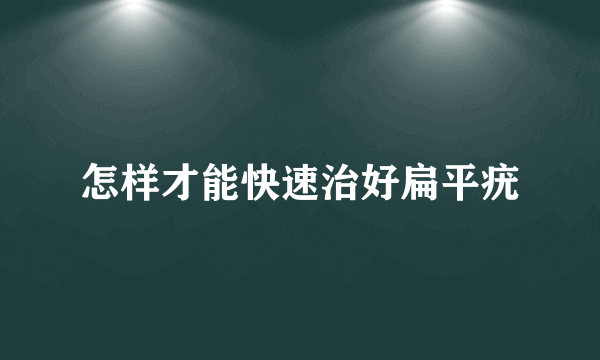 怎样才能快速治好扁平疣